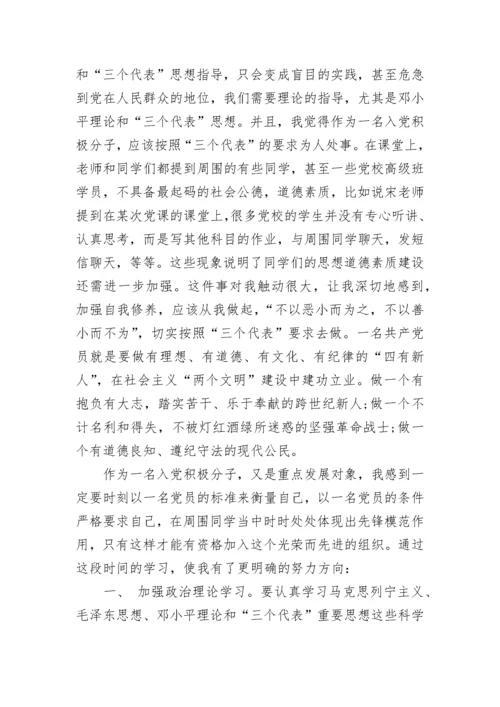 和“三个代表”思想指导，只会变成盲目的实践，甚至危急到党在人民群众的地位，我们需要理论的指导，尤其是邓小平理论和“三个代表”思想。并且，我觉得作为一名入党积极分子，应该按照“三个代表”的要求为人处事。在课堂上，老师和同学们都提到周围的有些同学，甚至一些党校高级班学员，不具备最起码的社会公德，道德素质，比如说宋老师提到在某次党课的课堂上，很多党校的学生并没有专心听讲、认真思考，而是写其他科目的作业，与周围同学聊天，发短信聊天，等等。这些现象说明了同学们的思想道德素质建设还需进一步加强。这件事对我触动很大，让我深切地感到，加强自我修养，应该从我做起，“不以恶小而为之，不以善小而不为”，切实按照“三个代表”要求去做。一名共产党员就是要做有理想、有道德、有文化、有纪律的“四有新人”，在社会主义“两个文明”建设中建功立业。做一个有抱负有大志，踏实苦干、乐于奉献的跨世纪新人;做一个不计名利和得失，不被灯红酒绿所迷惑的坚强革命战士;做一个有道德良知、遵纪守法的现代公民。

作为一名入党积极分子，又是重点发展对象，我感到一定要时刻以一名党员的标准来衡量自己，以一名党员的条件严格要求自己，在周围同学当中时时处处体现出先锋模范作用，只有这样才能有资格加入这个光荣而先进的组织。通过这段时间的学习，使我有了更明确的努力方向：

一、 加强政治理论学习。要认真学习马克思列宁主义、毛泽东思想、邓小平理论和“三个代表”重要思想这些科学